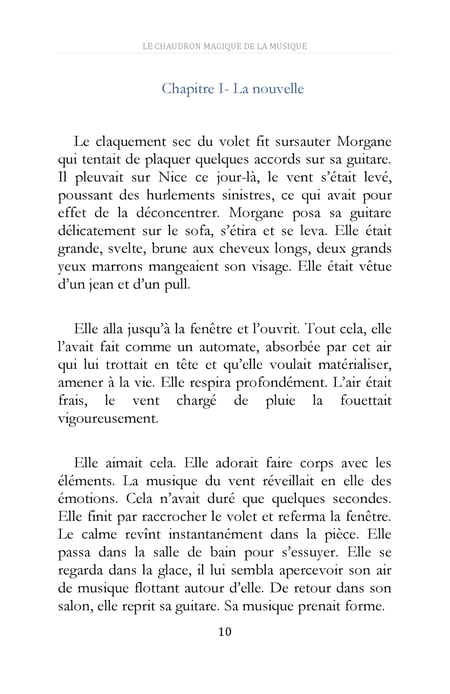 LE CHAUDRON MAGIQUE DE LA MUSIQUE

Chapitre I- La nouvelle

Le claquement sec du volet fit sursauter Morgane qui tentait de plaquer quelques accords sur sa guitare. Il pleuvait sur Nice ce jour-là, le vent s'était levé, poussant des hurlements sinistres, ce qui avait pour effet de la déconcentrer. Morgane posa sa guitare délicatement sur le sofa, s'étira et se leva. Elle était grande, svelte, brune aux cheveux longs, deux grands yeux marrons mangeaient son visage. Elle était vêtue d'un jean et d'un pull.

Elle alla jusqu'à la fenêtre et l'ouvrit. Tout cela, elle l'avait fait comme un automate, absorbée par cet air qui lui trottait en tête et qu'elle voulait matérialiser, amener à la vie. Elle respira profondément. L'air était frais, le vent chargé de pluie la fouettait vigoureusement.

Elle aimait cela. Elle adorait faire corps avec les éléments. La musique du vent réveillait en elle des émotions. Cela n'avait duré que quelques secondes. Elle finit par raccrocher le volet et referma la fenêtre. Le calme revînt instantanément dans la pièce. Elle passa dans la salle de bain pour s'essuyer. Elle se regarda dans la glace, il lui sembla apercevoir son air de musique flottant autour d'elle. De retour dans son salon, elle reprit sa guitare. Sa musique prenait forme.

10